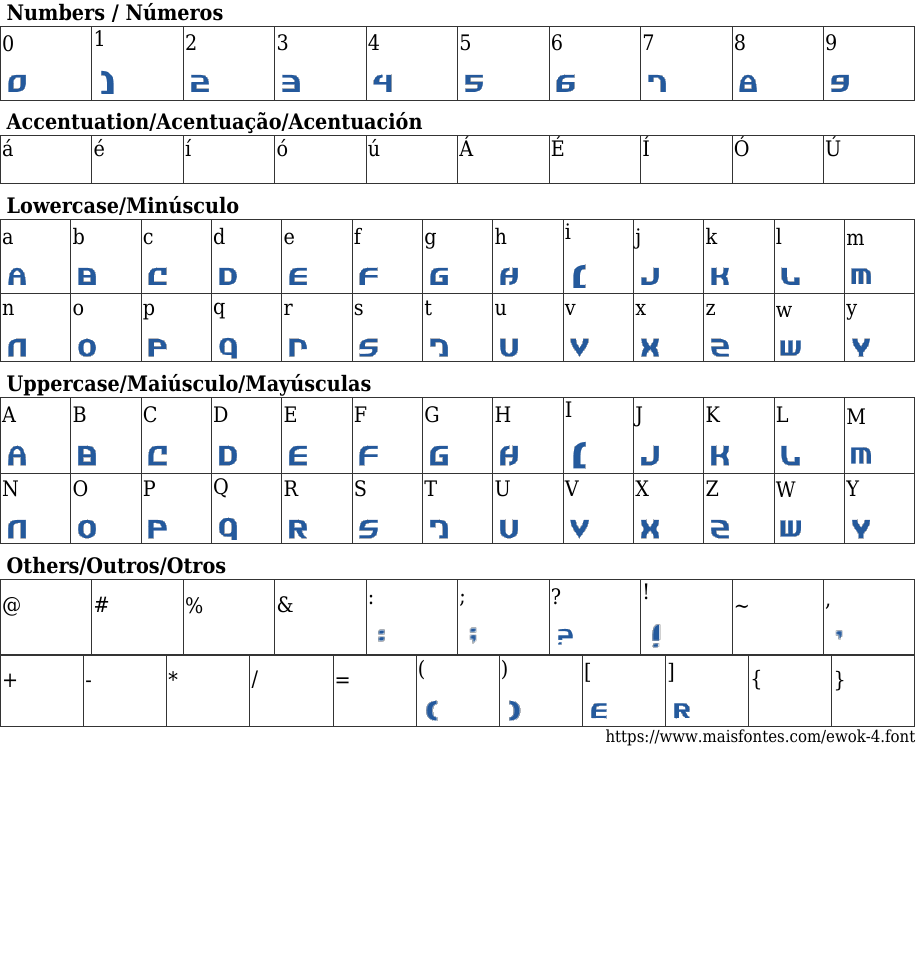 Numbers / Números

| 0 | 1 | 2 | 3 | 4 | 5 | 6 | 7 | 8 | 9 |
|---|---|---|---|---|---|---|---|---|---|
| 0 | 1 | 2 | 3 | 4 | 5 | 6 | 7 | 8 | 9 |

Accentuation/Acentuação/Acentuación

| á | é | í | ó | ú | Á | É | Í | Ó | Ú |
|---|---|---|---|---|---|---|---|---|---|

Lowercase/Minúsculo

| a | b | c | d | e | f | g | h | i | j | k | l | m |
|---|---|---|---|---|---|---|---|---|---|---|---|---|
| A | B | C | D | E | F | G | H | I | J | K | L | M |
| n | o | p | q | r | s | t | u | v | x | z | w | y |
| N | O | P | Q | R | S | T | U | V | X | Z | W | Y |

Uppercase/Maiúsculo/Mayúsculas

| A | B | C | D | E | F | G | H | I | J | K | L | M |
|---|---|---|---|---|---|---|---|---|---|---|---|---|
| A | B | C | D | E | F | G | H | I | J | K | L | M |
| N | O | P | Q | R | S | T | U | V | X | Z | W | Y |
| N | O | P | Q | R | S | T | U | V | X | Z | W | Y |

Others/Outros/Otros

| @ | # | % | & | : | ; | ? | ! | ~ | , |
|---|---|---|---|---|---|---|---|---|---|
| | | | | : | ; | ? | ! | | , |

| + | - | * | / | = | ( | ) | [ | ] | { | } |
|---|---|---|---|---|---|---|---|---|---|---|
| | | | | | ( | ) | E | R | | |

https://www.maisfontes.com/ewok-4.font